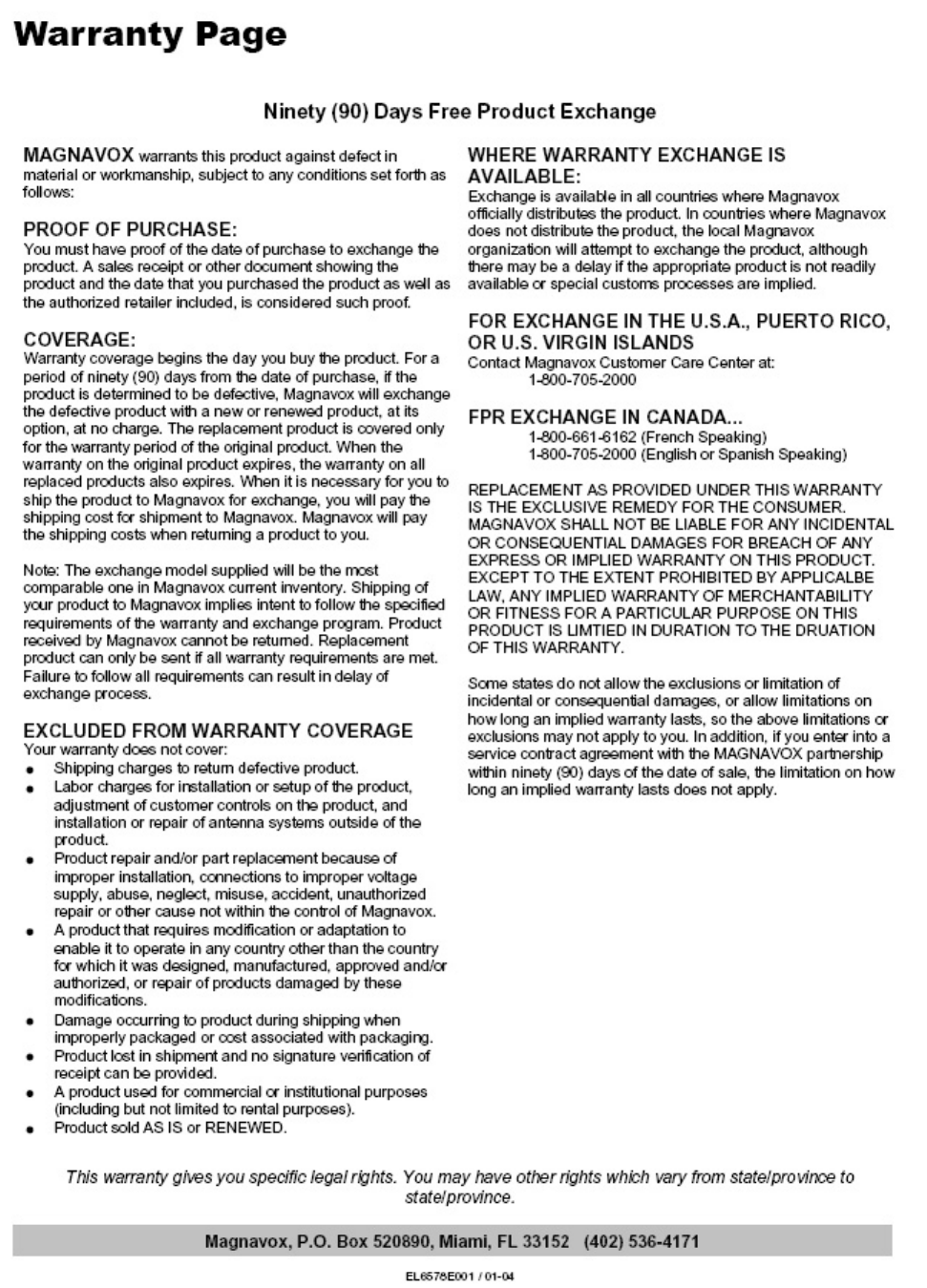 Warranty Page

Ninety (90) Days Free Product Exchange

MAGNAVOX warrants this product against defect in material or workmanship, subject to any conditions set forth as follows:

PROOF OF PURCHASE:
You must have proof of the date of purchase to exchange the product. A sales receipt or other document showing the product and the date that you purchased the product as well as the authorized retailer included, is considered such proof.

COVERAGE:
Warranty coverage begins the day you buy the product. For a period of ninety (90) days from the date of purchase, if the product is determined to be defective, Magnavox will exchange the defective product with a new or renewed product, at its option, at no charge. The replacement product is covered only for the warranty period of the original product. When the warranty on the original product expires, the warranty on all replaced products also expires. When it is necessary for you to ship the product to Magnavox for exchange, you will pay the shipping cost for shipment to Magnavox. Magnavox will pay the shipping costs when returning a product to you.

Note: The exchange model supplied will be the most comparable one in Magnavox current inventory. Shipping of your product to Magnavox implies intent to follow the specified requirements of the warranty and exchange program. Product received by Magnavox cannot be returned. Replacement product can only be sent if all warranty requirements are met. Failure to follow all requirements can result in delay of exchange process.

EXCLUDED FROM WARRANTY COVERAGE
Your warranty does not cover:
• Shipping charges to return defective product.
• Labor charges for installation or setup of the product, adjustment of customer controls on the product, and installation or repair of antenna systems outside of the product.
• Product repair and/or part replacement because of improper installation, connections to improper voltage supply, abuse, neglect, misuse, accident, unauthorized repair or other cause not within the control of Magnavox.
• A product that requires modification or adaptation to enable it to operate in any country other than the country for which it was designed, manufactured, approved and/or authorized, or repair of products damaged by these modifications.
• Damage occurring to product during shipping when improperly packaged or cost associated with packaging.
• Product lost in shipment and no signature verification of receipt can be provided.
• A product used for commercial or institutional purposes (including but not limited to rental purposes).
• Product sold AS IS or RENEWED.

WHERE WARRANTY EXCHANGE IS AVAILABLE:
Exchange is available in all countries where Magnavox officially distributes the product. In countries where Magnavox does not distribute the product, the local Magnavox organization will attempt to exchange the product, although there may be a delay if the appropriate product is not readily available or special customs processes are implied.

FOR EXCHANGE IN THE U.S.A., PUERTO RICO, OR U.S. VIRGIN ISLANDS
Contact Magnavox Customer Care Center at:
1-800-705-2000

FPR EXCHANGE IN CANADA...
1-800-661-6162 (French Speaking)
1-800-705-2000 (English or Spanish Speaking)

REPLACEMENT AS PROVIDED UNDER THIS WARRANTY IS THE EXCLUSIVE REMEDY FOR THE CONSUMER. MAGNAVOX SHALL NOT BE LIABLE FOR ANY INCIDENTAL OR CONSEQUENTIAL DAMAGES FOR BREACH OF ANY EXPRESS OR IMPLIED WARRANTY ON THIS PRODUCT. EXCEPT TO THE EXTENT PROHIBITED BY APPLICALBE LAW, ANY IMPLIED WARRANTY OF MERCHANTABILITY OR FITNESS FOR A PARTICULAR PURPOSE ON THIS PRODUCT IS LIMTIED IN DURATION TO THE DRUATION OF THIS WARRANTY.

Some states do not allow the exclusions or limitation of incidental or consequential damages, or allow limitations on how long an implied warranty lasts, so the above limitations or exclusions may not apply to you. In addition, if you enter into a service contract agreement with the MAGNAVOX partnership within ninety (90) days of the date of sale, the limitation on how long an implied warranty lasts does not apply.

This warranty gives you specific legal rights. You may have other rights which vary from state/province to state/province.

Magnavox, P.O. Box 520890, Miami, FL 33152 (402) 536-4171

EL6578E001 / 01-04